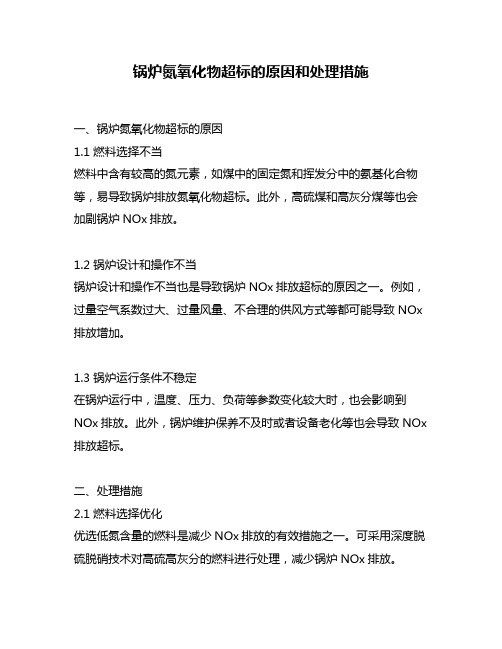 锅炉氮氧化物超标的原因和处理措施

一、锅炉氮氧化物超标的原因
1.1 燃料选择不当
燃料中含有较高的氮元素，如煤中的固定氮和挥发分中的氨基化合物等，易导致锅炉排放氮氧化物超标。此外，高硫煤和高灰分煤等也会加剧锅炉 NOx 排放。

1.2 锅炉设计和操作不当
锅炉设计和操作不当也是导致锅炉 NOx 排放超标的原因之一。例如，过量空气系数过大、过量风量、不合理的供风方式等都可能导致 NOx 排放增加。

1.3 锅炉运行条件不稳定
在锅炉运行中，温度、压力、负荷等参数变化较大时，也会影响到 NOx 排放。此外，锅炉维护保养不及时或者设备老化等也会导致 NOx 排放超标。

二、处理措施
2.1 燃料选择优化
优选低氮含量的燃料是减少 NOx 排放的有效措施之一。可采用深度脱硫脱硝技术对高硫高灰分的燃料进行处理，减少锅炉 NOx 排放。